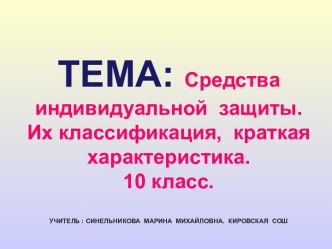 ТЕМА: Средства индивидуальной защиты. Их классификация, краткая характеристика. 10 класс.

УЧИТЕЛЬ : СИНЕЛЬНИКОВА МАРИНА МИХАЙЛОВНА. КИРОВСКАЯ СОШ